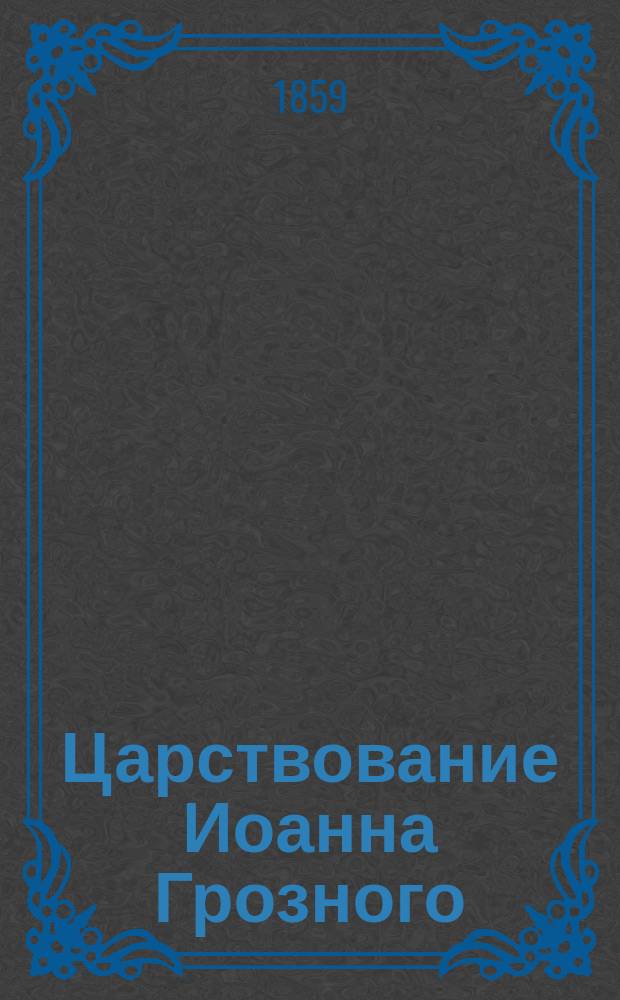 1859

Царствование Иоанна Грозного